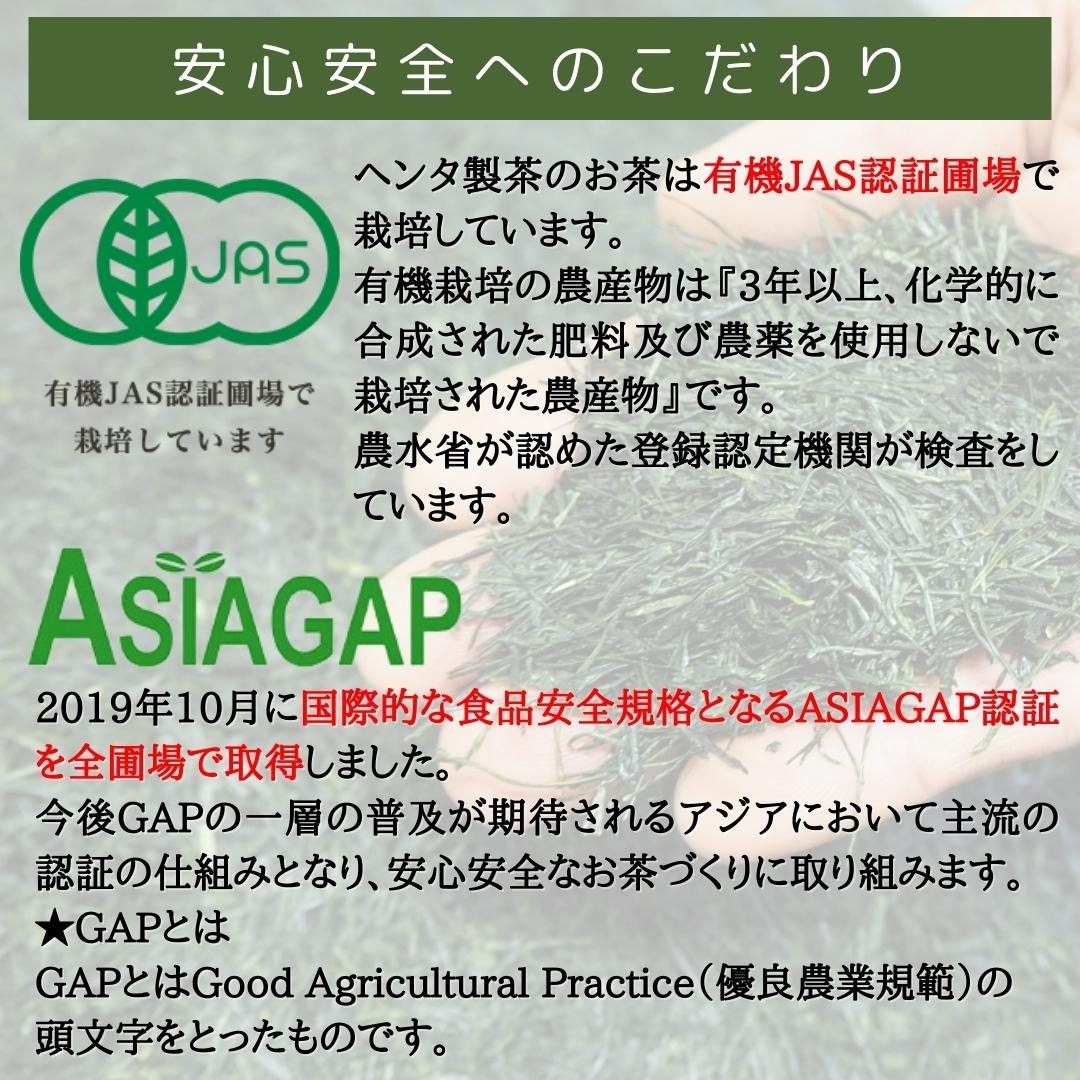 安心安全へのこだわり

JAS

有機JAS認証圃場で
栽培しています

ヘンタ製茶のお茶は有機JAS認証圃場で栽培しています。
有機栽培の農産物は『3年以上、化学的に合成された肥料及び農薬を使用しないで栽培された農産物』です。
農水省が認めた登録認定機関が検査をしています。

ASIAGAP

2019年10月に国際的な食品安全規格となるASIAGAP認証を全圃場で取得しました。
今後GAPの一層の普及が期待されるアジアにおいて主流の認証の仕組みとなり、安心安全なお茶づくりに取り組みます。
★GAPとは
GAPとはGood Agricultural Practice(優良農業規範)の頭文字をとったものです。